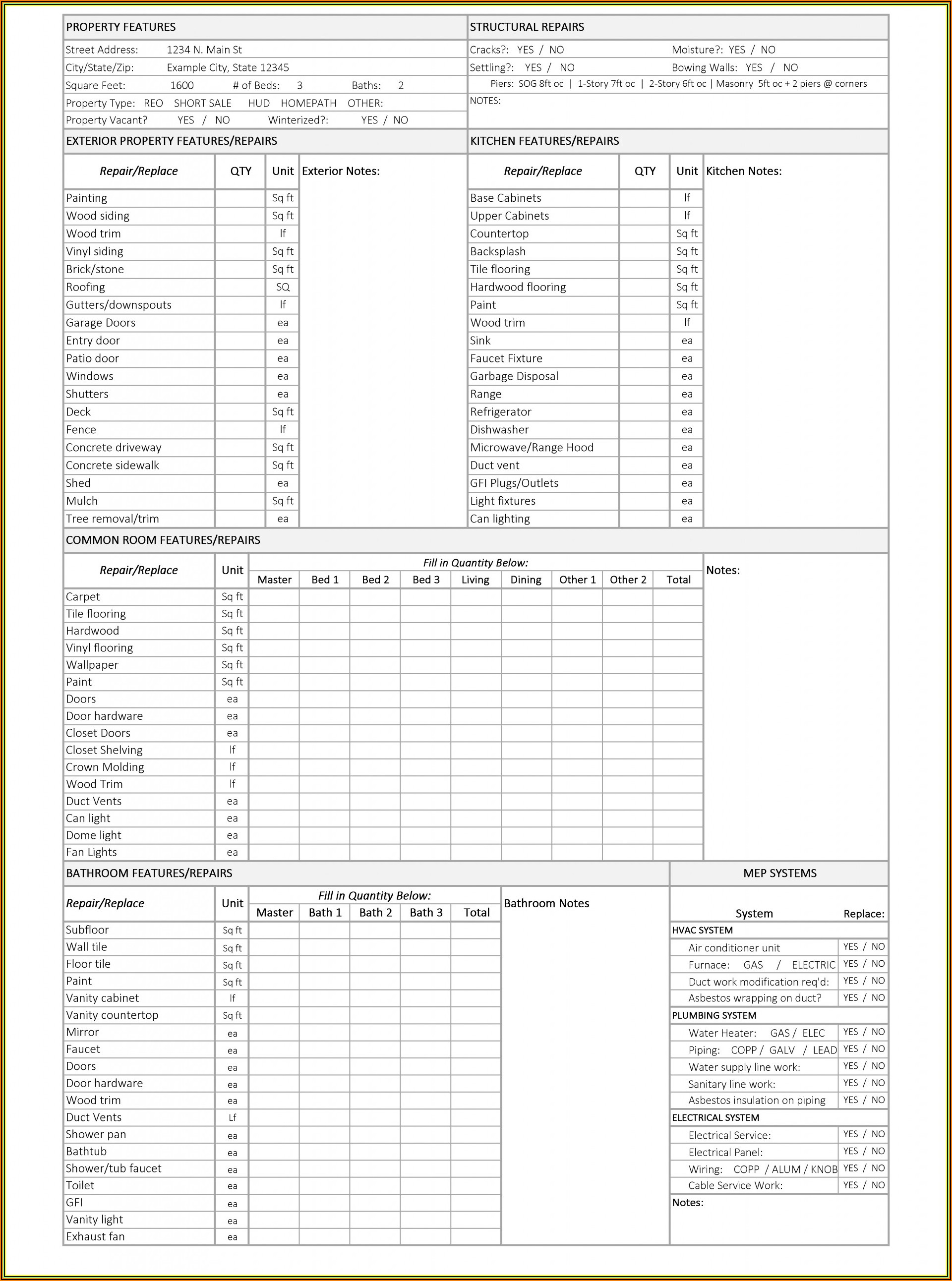 PROPERTY FEATURES

Street Address: 1234 N. Main St
City/State/Zip: Example City, State 12345
Square Feet: 1600 # of Beds: 3 Baths: 2
Property Type: REO SHORT SALE HUD HOMEPATH OTHER:
Property Vacant? YES / NO Winterized?: YES / NO

STRUCTURAL REPAIRS

Cracks?: YES / NO Moisture?: YES / NO
Settling?: YES / NO Bowing Walls: YES / NO
Piers: SOG 8ft oc | 1-Story 7ft oc | 2-Story 6ft oc | Masonry 5ft oc + 2 piers @ corners
NOTES:

EXTERIOR PROPERTY FEATURES/REPAIRS

| Repair/Replace | QTY | Unit | Exterior Notes: |
|---|---|---|---|
| Painting | | Sq ft | |
| Wood siding | | Sq ft | |
| Wood trim | | lf | |
| Vinyl siding | | Sq ft | |
| Brick/stone | | Sq ft | |
| Roofing | | SQ | |
| Gutters/downspouts | | lf | |
| Garage Doors | | ea | |
| Entry door | | ea | |
| Patio door | | ea | |
| Windows | | ea | |
| Shutters | | ea | |
| Deck | | Sq ft | |
| Fence | | lf | |
| Concrete driveway | | Sq ft | |
| Concrete sidewalk | | Sq ft | |
| Shed | | ea | |
| Mulch | | Sq ft | |
| Tree removal/trim | | ea | |

KITCHEN FEATURES/REPAIRS

| Repair/Replace | QTY | Unit | Kitchen Notes: |
|---|---|---|---|
| Base Cabinets | | lf | |
| Upper Cabinets | | lf | |
| Countertop | | Sq ft | |
| Backsplash | | Sq ft | |
| Tile flooring | | Sq ft | |
| Hardwood flooring | | Sq ft | |
| Paint | | Sq ft | |
| Wood trim | | lf | |
| Sink | | ea | |
| Faucet Fixture | | ea | |
| Garbage Disposal | | ea | |
| Range | | ea | |
| Refrigerator | | ea | |
| Dishwasher | | ea | |
| Microwave/Range Hood | | ea | |
| Duct vent | | ea | |
| GFI Plugs/Outlets | | ea | |
| Light fixtures | | ea | |
| Can lighting | | ea | |

COMMON ROOM FEATURES/REPAIRS

Fill in Quantity Below:

| Repair/Replace | Unit | Master | Bed 1 | Bed 2 | Bed 3 | Living | Dining | Other 1 | Other 2 | Total | Notes: |
|---|---|---|---|---|---|---|---|---|---|---|---|
| Carpet | Sq ft | | | | | | | | | | |
| Tile flooring | Sq ft | | | | | | | | | | |
| Hardwood | Sq ft | | | | | | | | | | |
| Vinyl flooring | Sq ft | | | | | | | | | | |
| Wallpaper | Sq ft | | | | | | | | | | |
| Paint | Sq ft | | | | | | | | | | |
| Doors | ea | | | | | | | | | | |
| Door hardware | ea | | | | | | | | | | |
| Closet Doors | ea | | | | | | | | | | |
| Closet Shelving | lf | | | | | | | | | | |
| Crown Molding | lf | | | | | | | | | | |
| Wood Trim | lf | | | | | | | | | | |
| Duct Vents | ea | | | | | | | | | | |
| Can light | ea | | | | | | | | | | |
| Dome light | ea | | | | | | | | | | |
| Fan Lights | ea | | | | | | | | | | |

BATHROOM FEATURES/REPAIRS

Fill in Quantity Below:

| Repair/Replace | Unit | Master | Bath 1 | Bath 2 | Bath 3 | Total | Bathroom Notes |
|---|---|---|---|---|---|---|---|
| Subfloor | Sq ft | | | | | | |
| Wall tile | Sq ft | | | | | | |
| Floor tile | Sq ft | | | | | | |
| Paint | Sq ft | | | | | | |
| Vanity cabinet | lf | | | | | | |
| Vanity countertop | Sq ft | | | | | | |
| Mirror | ea | | | | | | |
| Faucet | ea | | | | | | |
| Doors | ea | | | | | | |
| Door hardware | ea | | | | | | |
| Wood trim | ea | | | | | | |
| Duct Vents | Lf | | | | | | |
| Shower pan | ea | | | | | | |
| Bathtub | ea | | | | | | |
| Shower/tub faucet | ea | | | | | | |
| Toilet | ea | | | | | | |
| GFI | ea | | | | | | |
| Vanity light | ea | | | | | | |
| Exhaust fan | ea | | | | | | |

MEP SYSTEMS

| System | Replace: |
|---|---|
| HVAC SYSTEM | |
| Air conditioner unit | YES / NO |
| Furnace: GAS / ELECTRIC | YES / NO |
| Duct work modification req'd: | YES / NO |
| Asbestos wrapping on duct? | YES / NO |
| PLUMBING SYSTEM | |
| Water Heater: GAS / ELEC | YES / NO |
| Piping: COPP / GALV / LEAD | YES / NO |
| Water supply line work: | YES / NO |
| Sanitary line work: | YES / NO |
| Asbestos insulation on piping | YES / NO |
| ELECTRICAL SYSTEM | |
| Electrical Service: | YES / NO |
| Electrical Panel: | YES / NO |
| Wiring: COPP / ALUM / KNOB | YES / NO |
| Cable Service Work: | YES / NO |

Notes: